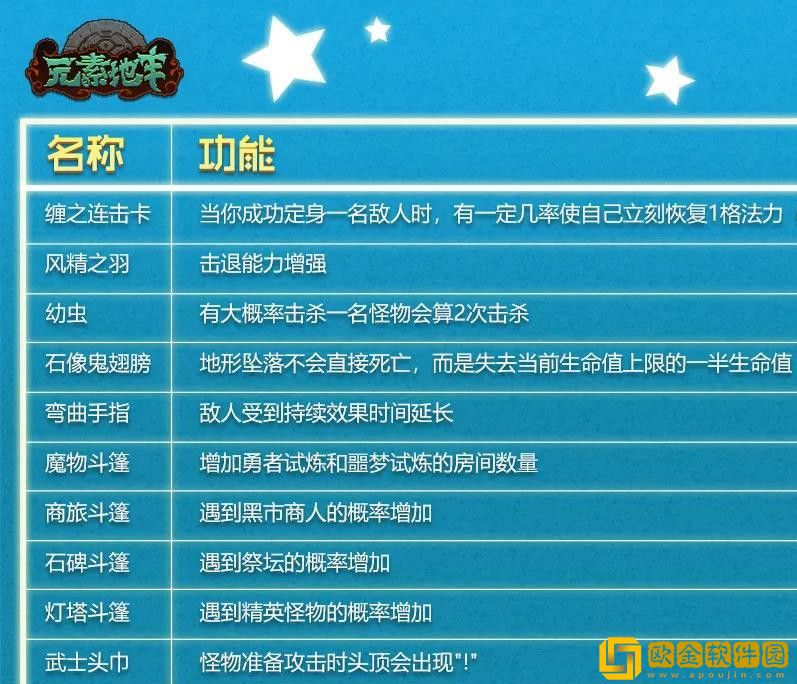 元素地牢

| 名称 | 功能 |
|---|---|
| 缠之连击卡 | 当你成功定身一名敌人时，有一定几率使自己立刻恢复1格法力 |
| 风精之羽 | 击退能力增强 |
| 幼虫 | 有大概率击杀一名怪物会算2次击杀 |
| 石像鬼翅膀 | 地形坠落不会直接死亡，而是失去当前生命值上限的一半生命值 |
| 弯曲手指 | 敌人受到持续效果时间延长 |
| 魔物斗篷 | 增加勇者试炼和噩梦试炼的房间数量 |
| 商旅斗篷 | 遇到黑市商人的概率增加 |
| 石碑斗篷 | 遇到祭坛的概率增加 |
| 灯塔斗篷 | 遇到精英怪物的概率增加 |
| 武士头巾 | 怪物准备攻击时头顶会出现"!" |

欧金软件园
www.apoujin.com